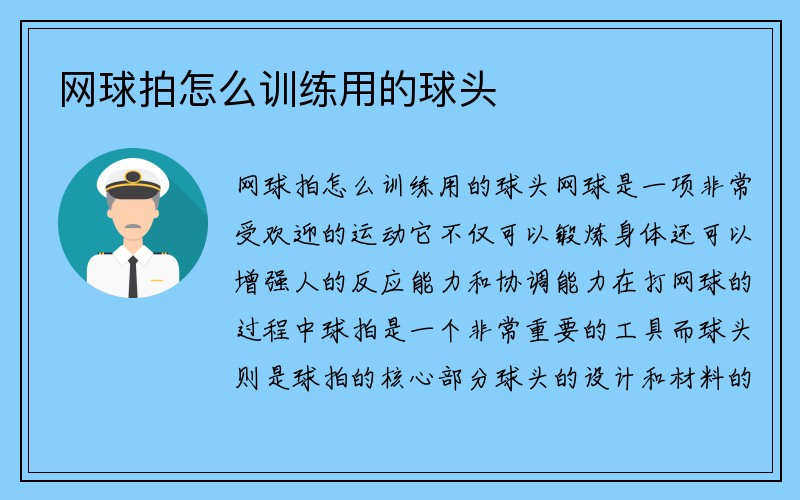 网球拍怎么训练用的球头

网球拍怎么训练用的球头网球是一项非常受欢迎的运动它不仅可以锻炼身体还可以增强人的反应能力和协调能力在打网球的过程中球拍是一个非常重要的工具而球头则是球拍的核心部分球头的设计和材料的